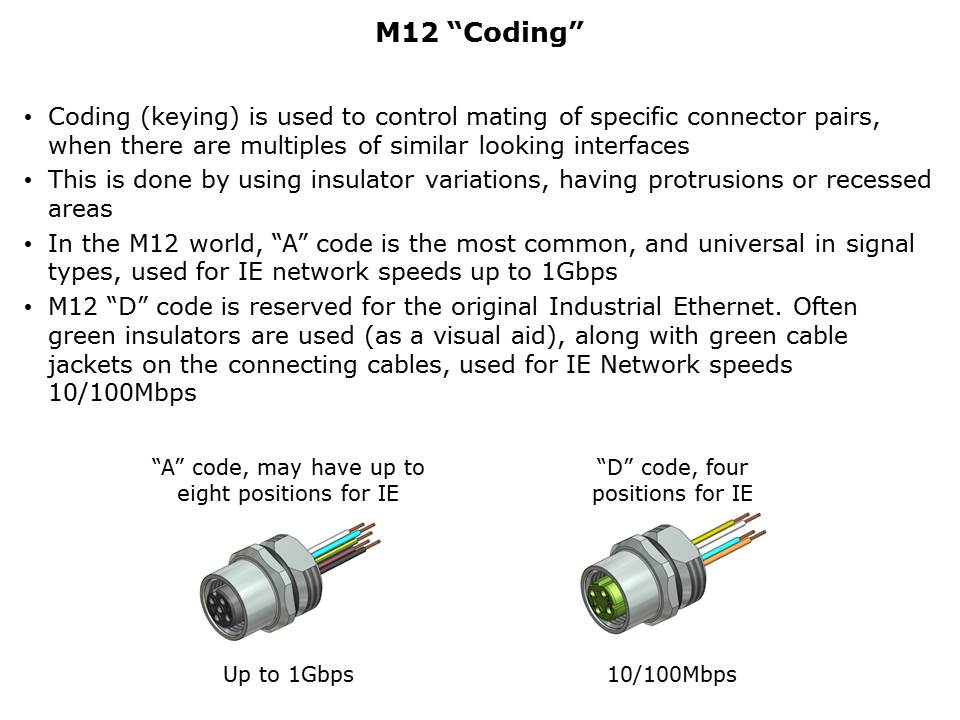 M12 “Coding”

• Coding (keying) is used to control mating of specific connector pairs, when there are multiples of similar looking interfaces
• This is done by using insulator variations, having protrusions or recessed areas
• In the M12 world, “A” code is the most common, and universal in signal types, used for IE network speeds up to 1Gbps
• M12 “D” code is reserved for the original Industrial Ethernet. Often green insulators are used (as a visual aid), along with green cable jackets on the connecting cables, used for IE Network speeds 10/100Mbps

“A” code, may have up to eight positions for IE

Up to 1Gbps

“D” code, four positions for IE

10/100Mbps